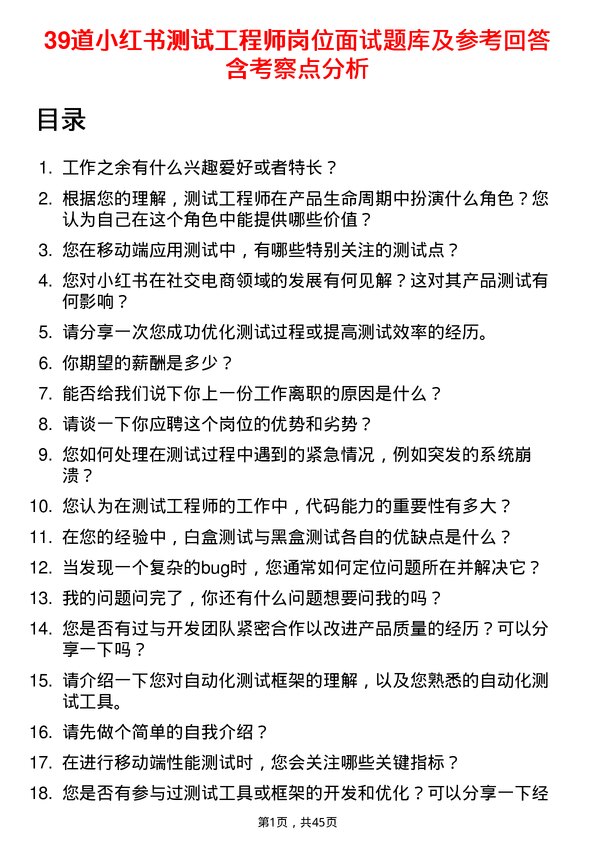 39道小红书测试工程师岗位面试题库及参考回答含考察点分析

目录

1. 工作之余有什么兴趣爱好或者特长？
2. 根据您的理解，测试工程师在产品生命周期中扮演什么角色？您认为自己在这个角色中能提供哪些价值？
3. 您在移动端应用测试中，有哪些特别关注的测试点？
4. 您对小红书在社交电商领域的发展有何见解？这对其产品测试有何影响？
5. 请分享一次您成功优化测试过程或提高测试效率的经历。
6. 你期望的薪酬是多少？
7. 能否给我们说下你上一份工作离职的原因是什么？
8. 请谈一下你应聘这个岗位的优势和劣势？
9. 您如何处理在测试过程中遇到的紧急情况，例如突发的系统崩溃？
10. 您认为在测试工程师的工作中，代码能力的重要性有多大？
11. 在您的经验中，白盒测试与黑盒测试各自的优缺点是什么？
12. 当发现一个复杂的bug时，您通常如何定位问题所在并解决它？
13. 我的问题问完了，你还有什么问题想要问我的吗？
14. 您是否有过与开发团队紧密合作以改进产品质量的经历？可以分享一下吗？
15. 请介绍一下您对自动化测试框架的理解，以及您熟悉的自动化测试工具。
16. 请先做个简单的自我介绍？
17. 在进行移动端性能测试时，您会关注哪些关键指标？
18. 您是否有参与过测试工具或框架的开发和优化？可以分享一下经

第1页，共45页